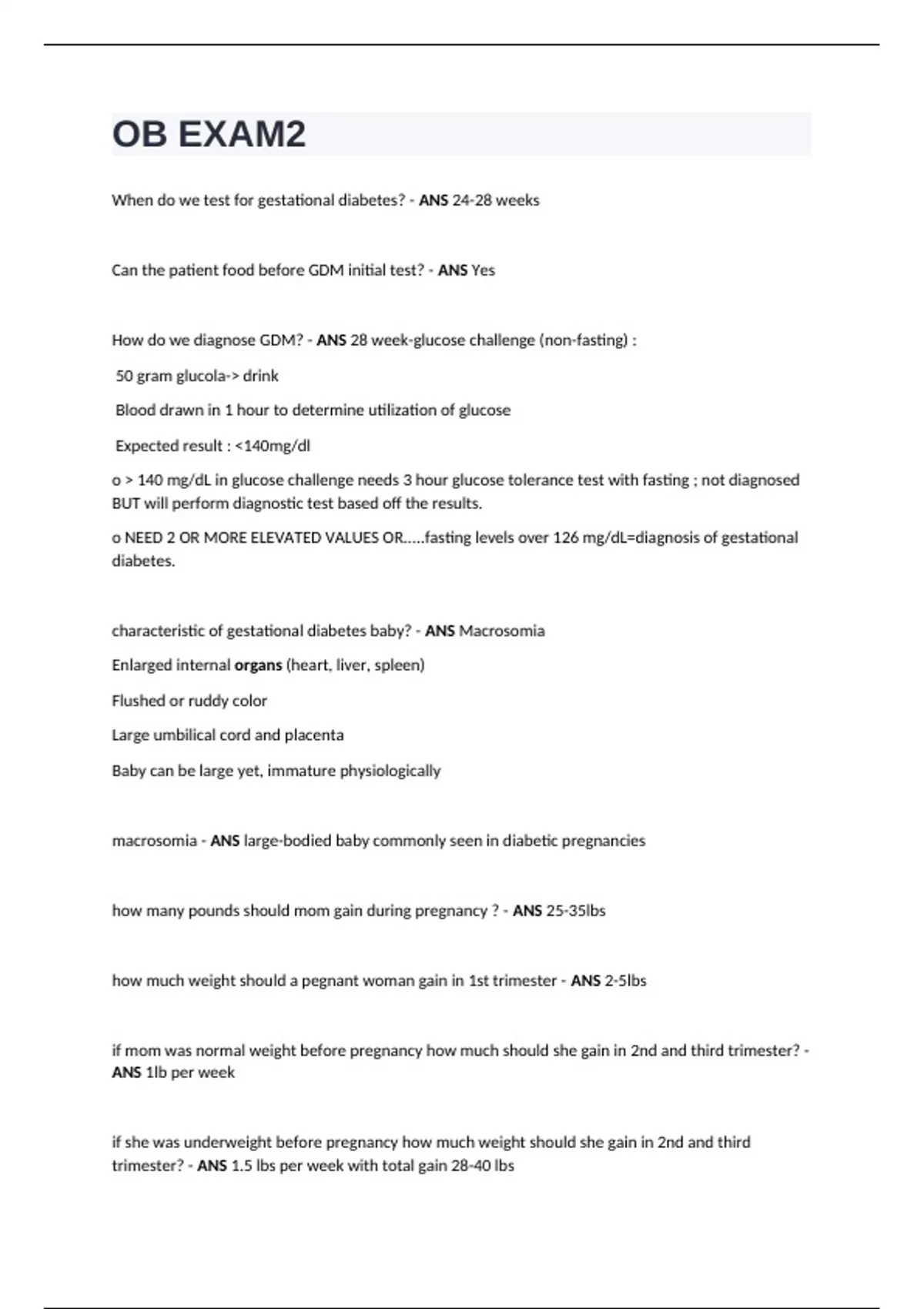 OB EXAM2

When do we test for gestational diabetes? - ANS 24-28 weeks

Can the patient food before GDM initial test? - ANS Yes

How do we diagnose GDM? - ANS 28 week-glucose challenge (non-fasting) :

50 gram glucola-> drink

Blood drawn in 1 hour to determine utilization of glucose

Expected result : <140mg/dl

o > 140 mg/dL in glucose challenge needs 3 hour glucose tolerance test with fasting ; not diagnosed BUT will perform diagnostic test based off the results.

o NEED 2 OR MORE ELEVATED VALUES OR.....fasting levels over 126 mg/dL=diagnosis of gestational diabetes.

characteristic of gestational diabetes baby? - ANS Macrosomia

Enlarged internal organs (heart, liver, spleen)

Flushed or ruddy color

Large umbilical cord and placenta

Baby can be large yet, immature physiologically

macrosomia - ANS large-bodied baby commonly seen in diabetic pregnancies

how many pounds should mom gain during pregnancy ? - ANS 25-35lbs

how much weight should a pegnant woman gain in 1st trimester - ANS 2-5lbs

if mom was normal weight before pregnancy how much should she gain in 2nd and third trimester? - ANS 1lb per week

if she was underweight before pregnancy how much weight should she gain in 2nd and third trimester? - ANS 1.5 lbs per week with total gain 28-40 lbs